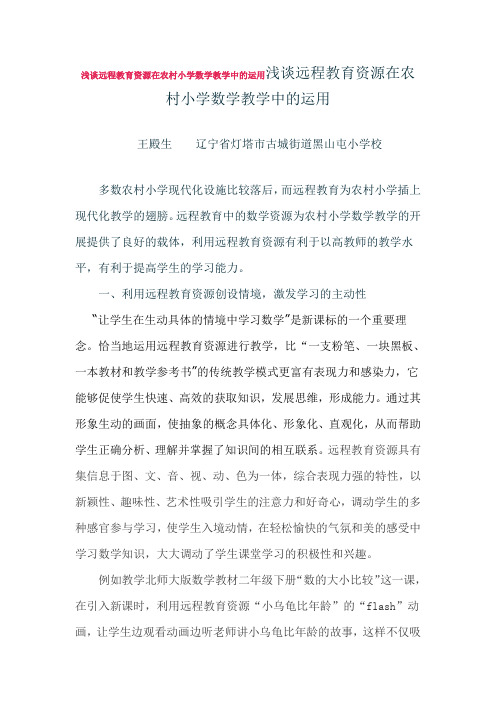 浅谈远程教育资源在农村小学数学教学中的运用浅谈远程教育资源在农村小学数学教学中的运用

王殿生　　辽宁省灯塔市古城街道黑山屯小学校

多数农村小学现代化设施比较落后，而远程教育为农村小学插上现代化教学的翅膀。远程教育中的数学资源为农村小学数学教学的开展提供了良好的载体，利用远程教育资源有利于以高教师的教学水平，有利于提高学生的学习能力。

一、利用远程教育资源创设情境，激发学习的主动性

“让学生在生动具体的情境中学习数学”是新课标的一个重要理念。恰当地运用远程教育资源进行教学，比“一支粉笔、一块黑板、一本教材和教学参考书”的传统教学模式更富有表现力和感染力，它能够促使学生快速、高效的获取知识，发展思维，形成能力。通过其形象生动的画面，使抽象的概念具体化、形象化、直观化，从而帮助学生正确分析、理解并掌握了知识间的相互联系。远程教育资源具有集信息于图、文、音、视、动、色为一体，综合表现力强的特性，以新颖性、趣味性、艺术性吸引学生的注意力和好奇心，调动学生的多种感官参与学习，使学生入境动情，在轻松愉快的气氛和美的感受中学习数学知识，大大调动了学生课堂学习的积极性和兴趣。

例如教学北师大版数学教材二年级下册“数的大小比较”这一课，在引入新课时，利用远程教育资源“小乌龟比年龄”的“flash”动画，让学生边观看动画边听老师讲小乌龟比年龄的故事，这样不仅吸